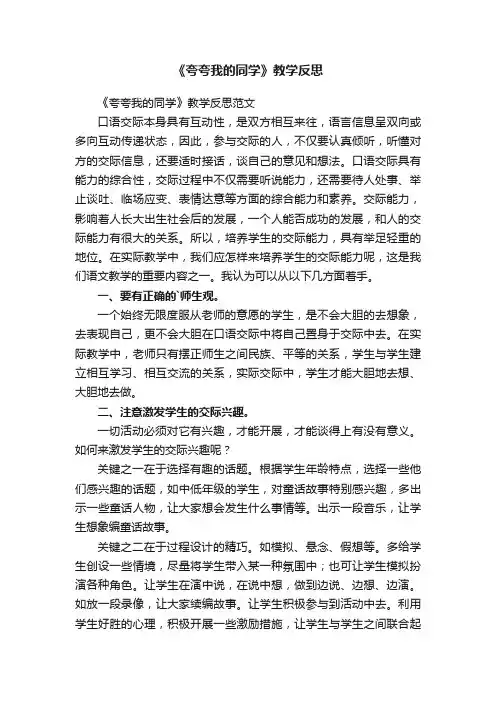 《夸夸我的同学》教学反思

《夸夸我的同学》教学反思范文

口语交际本身具有互动性，是双方相互来往，语言信息呈双向或多向互动传递状态，因此，参与交际的人，不仅要认真倾听，听懂对方的交际信息，还要适时接话，谈自己的意见和想法。口语交际具有能力的综合性，交际过程中不仅需要听说能力，还需要待人处事、举止谈吐、临场应变、表情达意等方面的综合能力和素养。交际能力，影响着人长大出生社会后的发展，一个人能否成功的发展，和人的交际能力有很大的关系。所以，培养学生的交际能力，具有举足轻重的地位。在实际教学中，我们应怎样来培养学生的交际能力呢，这是我们语文教学的重要内容之一。我认为可以从以下几方面着手。

一、要有正确的`师生观。

一个始终无限度服从老师的意愿的学生，是不会大胆的去想象，去表现自己，更不会大胆在口语交际中将自己置身于交际中去。在实际教学中，老师只有摆正师生之间民族、平等的关系，学生与学生建立相互学习、相互交流的关系，实际交际中，学生才能大胆地去想、大胆地去做。

二、注意激发学生的交际兴趣。

一切活动必须对它有兴趣，才能开展，才能谈得上有没有意义。如何来激发学生的交际兴趣呢？

关键之一在于选择有趣的话题。根据学生年龄特点，选择一些他们感兴趣的话题，如中低年级的学生，对童话故事特别感兴趣，多出示一些童话人物，让大家想会发生什么事情等。出示一段音乐，让学生想象编童话故事。

关键之二在于过程设计的精巧。如模拟、悬念、假想等。多给学生创设一些情境，尽量将学生带入某一种氛围中；也可让学生模拟扮演各种角色。让学生在演中说，在说中想，做到边说、边想、边演。如放一段录像，让大家续编故事。让学生积极参与到活动中去。利用学生好胜的心理，积极开展一些激励措施，让学生与学生之间联合起